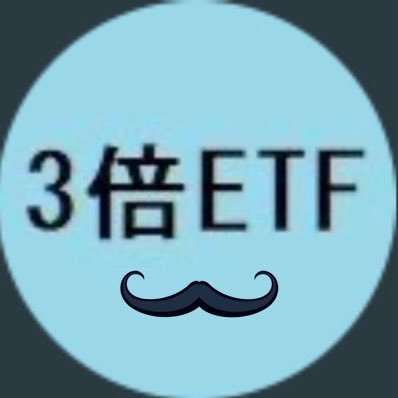 3倍ETF